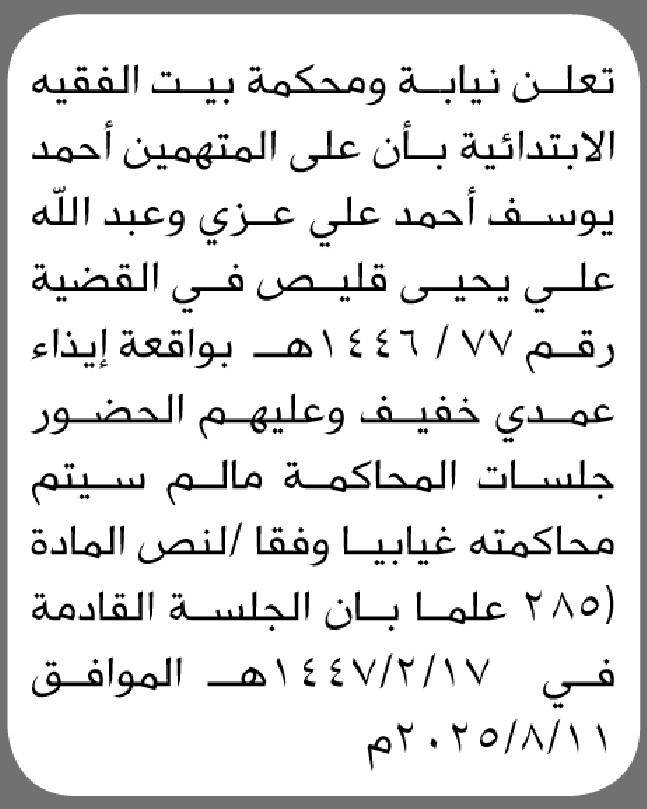 تعلن نيابة ومحكمة بيت الفقيه الابتدائية بأن على المتهمين أحمد يوسف أحمد علي عزي وعبد اللّه علي يحيى قليص في القضية رقم ٧٧ / ١٤٤٦هـ بواقعة إيذاء عمدي خفيف وعليهم الحضور جلسات المحاكمة مالم سيتم محاكمته غيابيا وفقا /لنص المادة (٢٨٥ علما بان الجلسة القادمة في ١٤٤٧/٢/١٧هـ الموافق ٢٠٢٥/٨/١١م